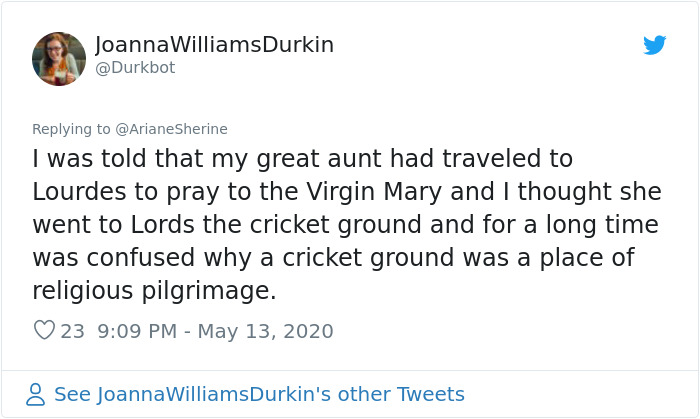 JoannaWilliamsDurkin
@Durkbot

Replying to @ArianeSherine
I was told that my great aunt had traveled to Lourdes to pray to the Virgin Mary and I thought she went to Lords the cricket ground and for a long time was confused why a cricket ground was a place of religious pilgrimage.

23 9:09 PM - May 13, 2020

See JoannaWilliamsDurkin's other Tweets